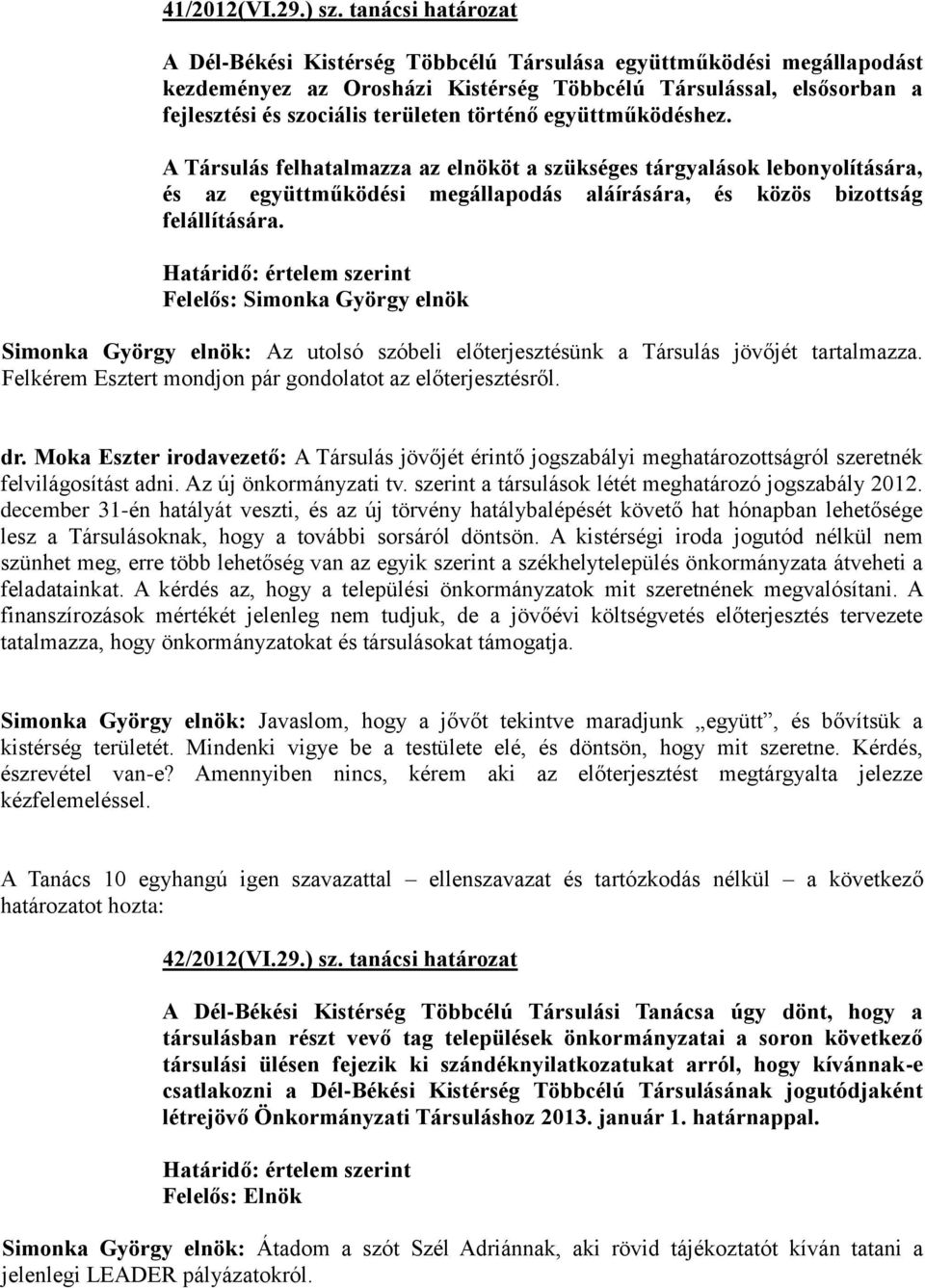 41/2012(VI.29.) sz. tanácsi határozat

A Dél-Békési Kistérség Többcélú Társulása együttműködési megállapodást kezdeményez az Orosházi Kistérség Többcélú Társulással, elsősorban a fejlesztési és szociális területen történő együttműködéshez.

A Társulás felhatalmazza az elnököt a szükséges tárgyalások lebonyolítására, és az együttműködési megállapodás aláírására, és közös bizottság felállítására.

Határidő: értelem szerint
Felelős: Simonka György elnök

Simonka György elnök: Az utolsó szóbeli előterjesztésünk a Társulás jövőjét tartalmazza. Felkérem Esztert mondjon pár gondolatot az előterjesztésről.

dr. Moka Eszter irodavezető: A Társulás jövőjét érintő jogszabályi meghatározottságról szeretnék felvilágosítást adni. Az új önkormányzati tv. szerint a társulások létét meghatározó jogszabály 2012. december 31-én hatályát veszti, és az új törvény hatálybalépését követő hat hónapban lehetősége lesz a Társulásoknak, hogy a további sorsáról döntsön. A kistérségi iroda jogutód nélkül nem szünhet meg, erre több lehetőség van az egyik szerint a székhelytelepülés önkormányzata átveheti a feladatainkat. A kérdés az, hogy a települési önkormányzatok mit szeretnének megvalósítani. A finanszírozások mértékét jelenleg nem tudjuk, de a jövőévi költségvetés előterjesztés tervezete tatalmazza, hogy önkormányzatokat és társulásokat támogatja.

Simonka György elnök: Javaslom, hogy a jővőt tekintve maradjunk „együtt”, és bővítsük a kistérség területét. Mindenki vigye be a testülete elé, és döntsön, hogy mit szeretne. Kérdés, észrevétel van-e? Amennyiben nincs, kérem aki az előterjesztést megtárgyalta jelezze kézfelemeléssel.

A Tanács 10 egyhangú igen szavazattal – ellenszavazat és tartózkodás nélkül – a következő határozatot hozta:

42/2012(VI.29.) sz. tanácsi határozat

A Dél-Békési Kistérség Többcélú Társulási Tanácsa úgy dönt, hogy a társulásban részt vevő tag települések önkormányzatai a soron következő társulási ülésen fejezik ki szándéknyilatkozatukat arról, hogy kívánnak-e csatlakozni a Dél-Békési Kistérség Többcélú Társulásának jogutódjaként létrejövő Önkormányzati Társuláshoz 2013. január 1. határnappal.

Határidő: értelem szerint
Felelős: Elnök

Simonka György elnök: Átadom a szót Szél Adriánnak, aki rövid tájékoztatót kíván tatani a jelenlegi LEADER pályázatokról.